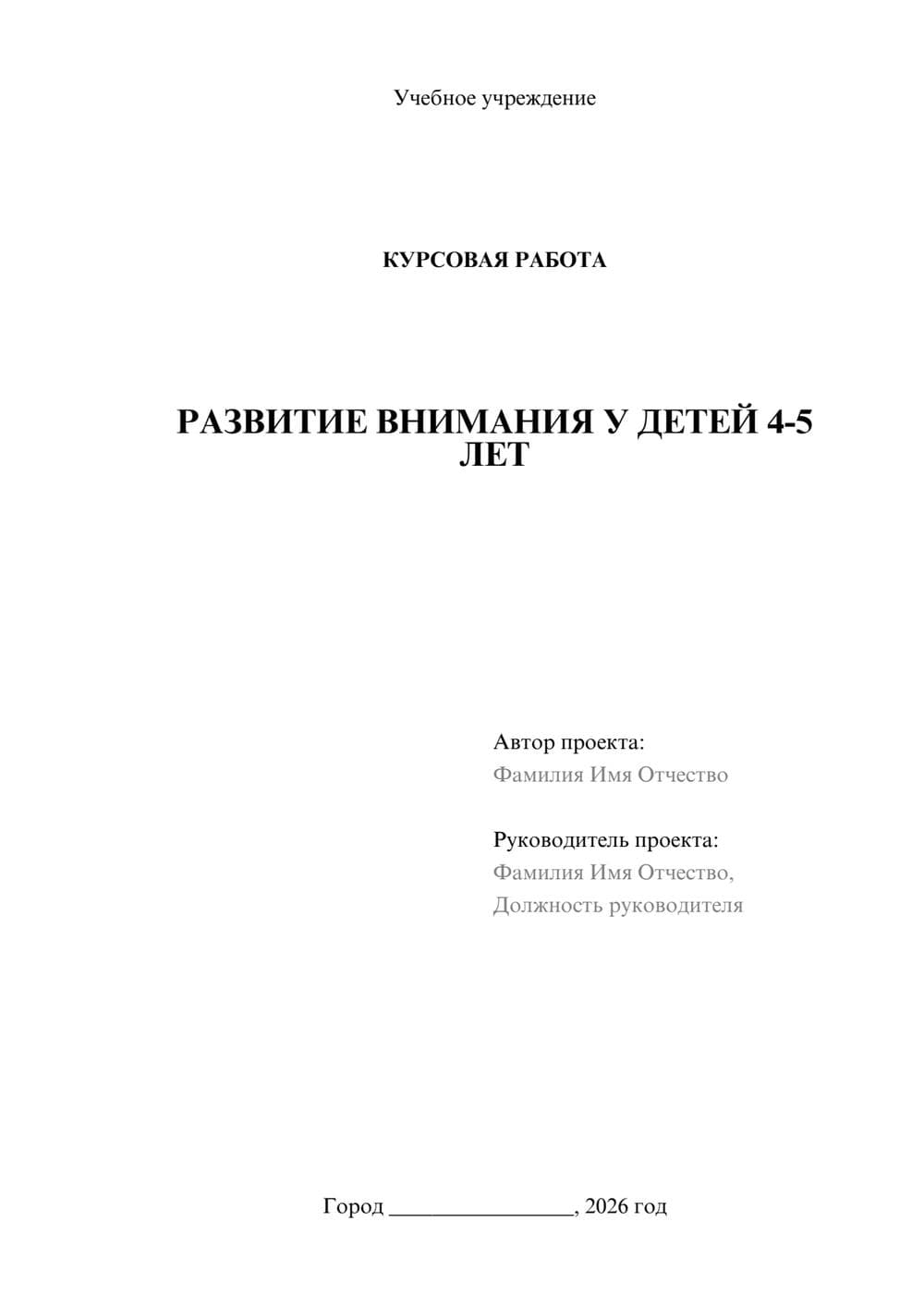 Учебное учреждение

КУРСОВАЯ РАБОТА

РАЗВИТИЕ ВНИМАНИЯ У ДЕТЕЙ 4-5 ЛЕТ

Автор проекта:
Фамилия Имя Отчество

Руководитель проекта:
Фамилия Имя Отчество,
Должность руководителя

Город ________________, 2026 год